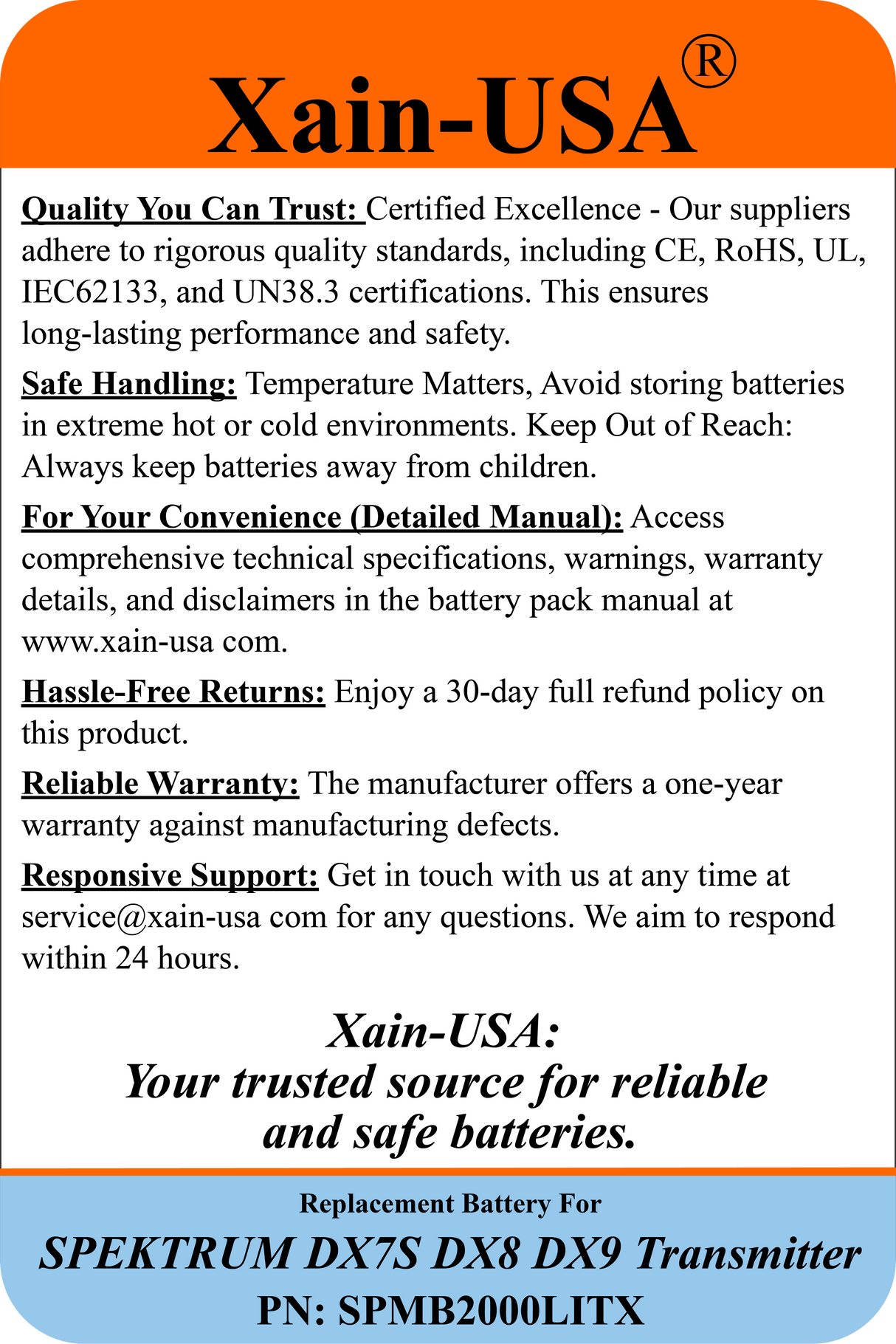 Xain-USA®

Quality You Can Trust: Certified Excellence - Our suppliers adhere to rigorous quality standards, including CE, RoHS, UL, IEC62133, and UN38.3 certifications. This ensures long-lasting performance and safety.

Safe Handling: Temperature Matters, Avoid storing batteries in extreme hot or cold environments. Keep Out of Reach: Always keep batteries away from children.

For Your Convenience (Detailed Manual): Access comprehensive technical specifications, warnings, warranty details, and disclaimers in the battery pack manual at www.xain-usa com.

Hassle-Free Returns: Enjoy a 30-day full refund policy on this product.

Reliable Warranty: The manufacturer offers a one-year warranty against manufacturing defects.

Responsive Support: Get in touch with us at any time at service@xain-usa com for any questions. We aim to respond within 24 hours.

Xain-USA:
Your trusted source for reliable and safe batteries.

Replacement Battery For
SPEKTRUM DX7S DX8 DX9 Transmitter
PN: SPMB2000LITX